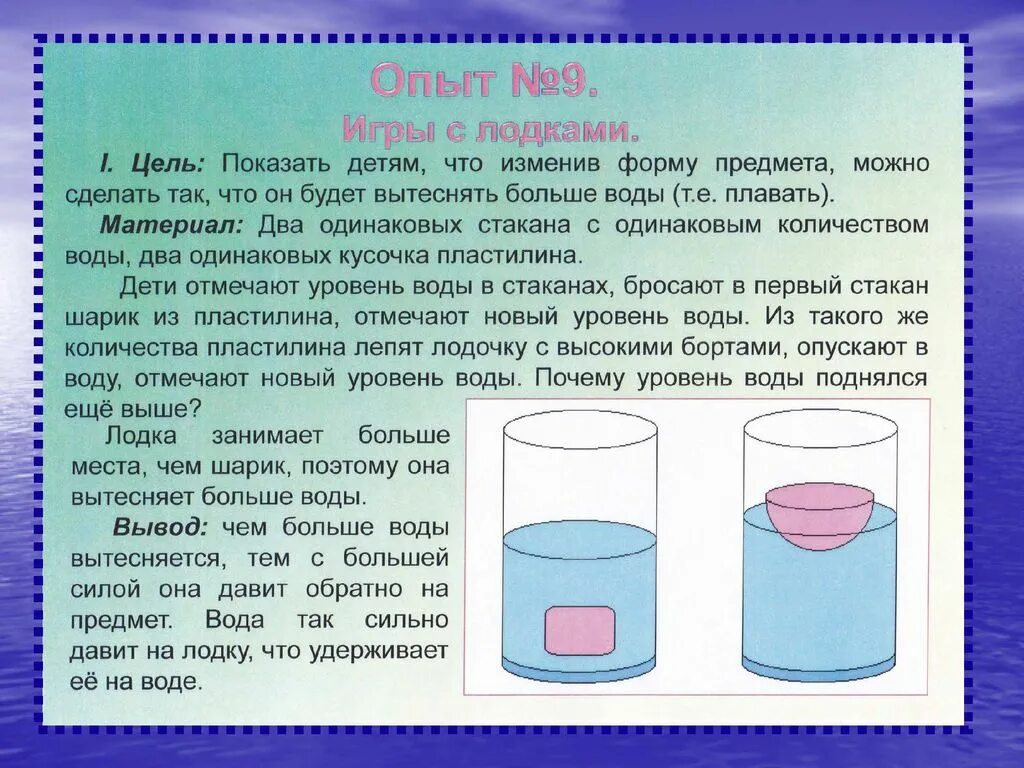 Опыт №9.
Игры с лодками.

I. Цель: Показать детям, что изменив форму предмета, можно сделать так, что он будет вытеснять больше воды (т.е. плавать).

Материал: Два одинаковых стакана с одинаковым количеством воды, два одинаковых кусочка пластилина.

Дети отмечают уровень воды в стаканах, бросают в первый стакан шарик из пластилина, отмечают новый уровень воды. Из такого же количества пластилина лепят лодочку с высокими бортами, опускают в воду, отмечают новый уровень воды. Почему уровень воды поднялся ещё выше?

Лодка занимает больше места, чем шарик, поэтому она вытесняет больше воды.

Вывод: чем больше воды вытесняется, тем с большей силой она давит обратно на предмет. Вода так сильно давит на лодку, что удерживает её на воде.